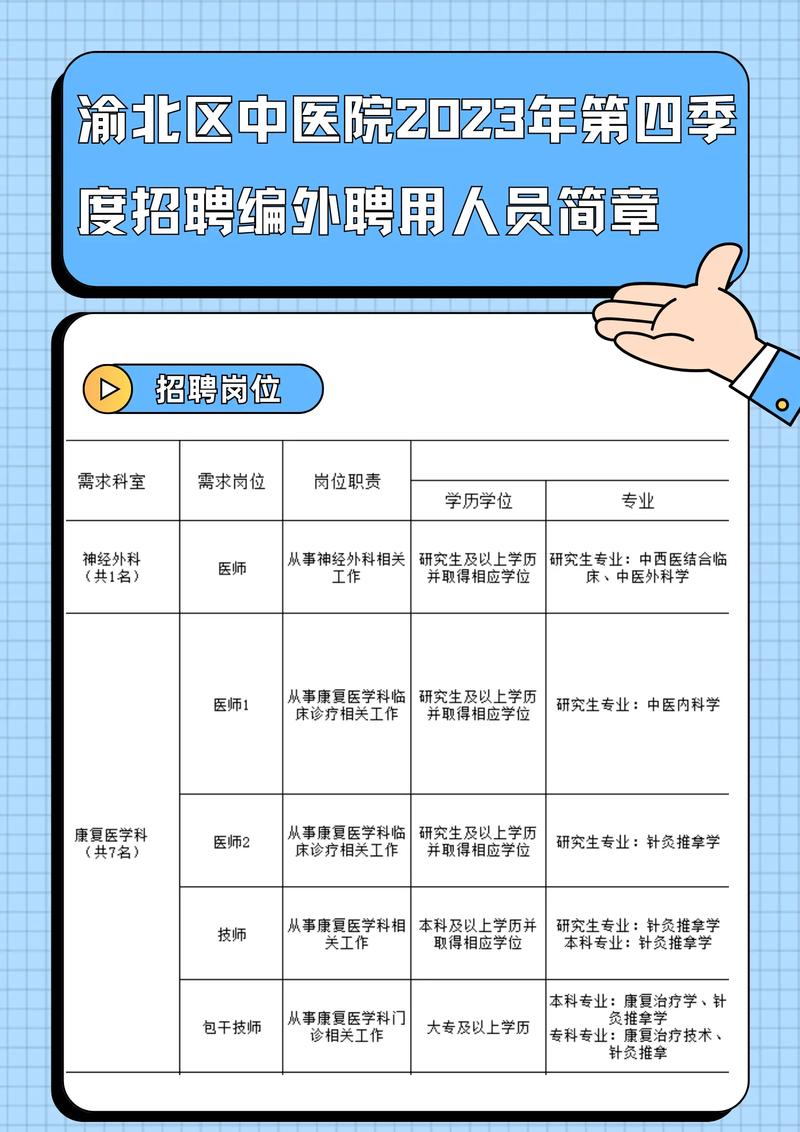 渝北区中医院2023年第四季度招聘编外聘用人员简章

招聘岗位

| 需求科室 | 需求岗位 | 岗位职责 | 学历学位 | 专业 |
|---|---|---|---|---|
| 神经外科（共1名） | 医师 | 从事神经外科相关工作 | 研究生及以上学历并取得相应学位 | 研究生专业：中西医结合临床、中医外科学 |
| 康复医学科（共7名） | 医师1 | 从事康复医学科临床诊疗相关工作 | 研究生及以上学历并取得相应学位 | 研究生专业：中医内科学 |
| | 医师2 | 从事康复医学科临床诊疗相关工作 | 研究生及以上学历并取得相应学位 | 研究生专业：针灸推拿学 |
| | 技师 | 从事康复医学科相关工作 | 本科及以上学历并取得相应学位 | 研究生专业：针灸推拿学 本科专业：针灸推拿学 |
| | 包干技师 | 从事康复医学科门诊相关工作 | 大专及以上学历 | 本科专业：康复治疗学、针灸推拿学 专科专业：康复治疗技术、针灸推拿 |